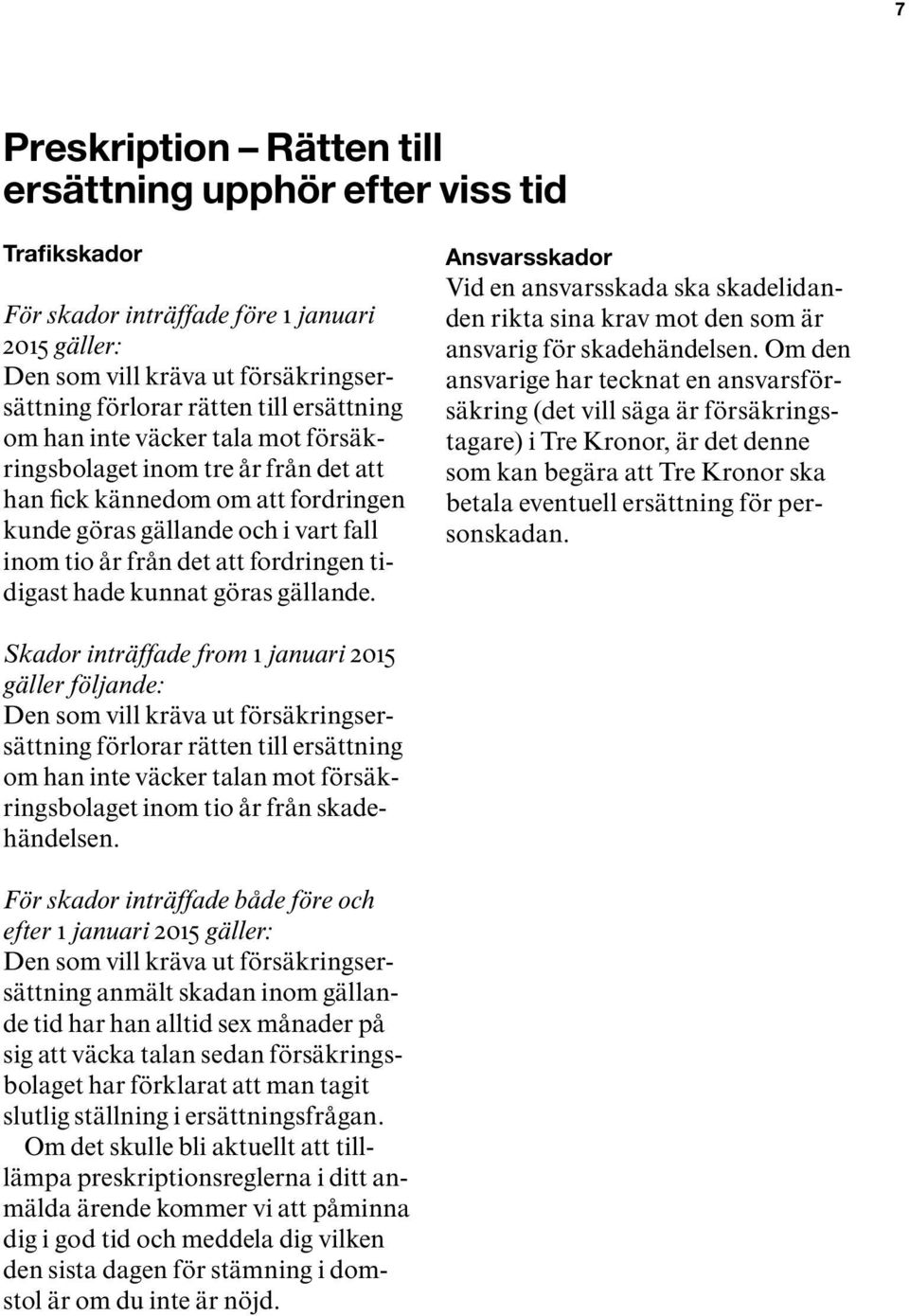 7

Preskription – Rätten till ersättning upphör efter viss tid

Trafikskador

För skador inträffade före 1 januari 2015 gäller:
Den som vill kräva ut försäkringsersättning förlorar rätten till ersättning om han inte väcker tala mot försäkringsbolaget inom tre år från det att han fick kännedom om att fordringen kunde göras gällande och i vart fall inom tio år från det att fordringen tidigast hade kunnat göras gällande.

Skador inträffade from 1 januari 2015 gäller följande:
Den som vill kräva ut försäkringsersättning förlorar rätten till ersättning om han inte väcker talan mot försäkringsbolaget inom tio år från skadehändelsen.

För skador inträffade både före och efter 1 januari 2015 gäller:
Den som vill kräva ut försäkringsersättning anmält skadan inom gällande tid har han alltid sex månader på sig att väcka talan sedan försäkringsbolaget har förklarat att man tagit slutlig ställning i ersättningsfrågan.

Om det skulle bli aktuellt att tillämpa preskriptionsreglerna i ditt anmälda ärende kommer vi att påminna dig i god tid och meddela dig vilken den sista dagen för stämning i domstol är om du inte är nöjd.

Ansvarsskador
Vid en ansvarsskada ska skadelidanden rikta sina krav mot den som är ansvarig för skadehändelsen. Om den ansvarige har tecknat en ansvarsförsäkring (det vill säga är försäkringstagare) i Tre Kronor, är det denne som kan begära att Tre Kronor ska betala eventuell ersättning för personskadan.